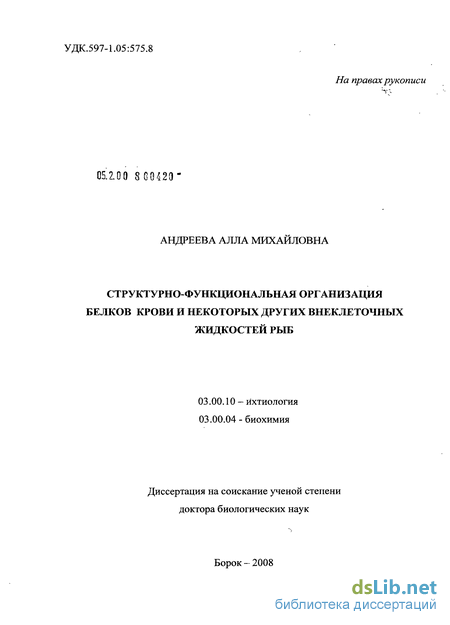 УДК.597-1.05:575.8

На правах рукописи

05.2.00 8 00420 -

АНДРЕЕВА АЛЛА МИХАЙЛОВНА

СТРУКТУРНО-ФУНКЦИОНАЛЬНАЯ ОРГАНИЗАЦИЯ БЕЛКОВ КРОВИ И НЕКОТОРЫХ ДРУГИХ ВНЕКЛЕТОЧНЫХ ЖИДКОСТЕЙ РЫБ

03.00.10 – ихтиология
03.00.04 - биохимия

Диссертация на соискание ученой степени доктора биологических наук

Борок – 2008

dsLib.net
библиотека диссертаций